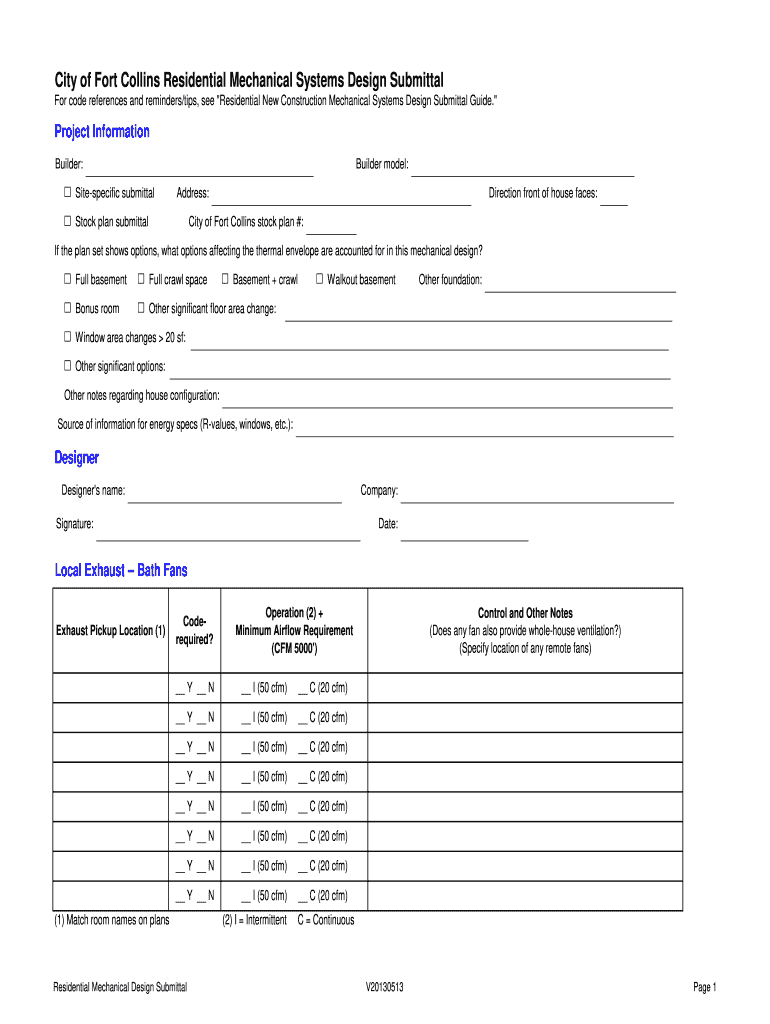 City of Fort Collins Residential Mechanical Systems Design Submittal

For code references and reminders/tips, see "Residential New Construction Mechanical Systems Design Submittal Guide."

Project Information

Builder: Builder model:

☐ Site-specific submittal Address: Direction front of house faces:

☐ Stock plan submittal City of Fort Collins stock plan #:

If the plan set shows options, what options affecting the thermal envelope are accounted for in this mechanical design?

☐ Full basement ☐ Full crawl space ☐ Basement + crawl ☐ Walkout basement Other foundation:

☐ Bonus room ☐ Other significant floor area change:

☐ Window area changes > 20 sf:

☐ Other significant options:

Other notes regarding house configuration:

Source of information for energy specs (R-values, windows, etc.):

Designer

Designer's name: Company:

Signature: Date:

Local Exhaust – Bath Fans

| Exhaust Pickup Location (1) | Code-required? | Operation (2) + Minimum Airflow Requirement (CFM 5000') | Control and Other Notes (Does any fan also provide whole-house ventilation?) (Specify location of any remote fans) |
|---|---|---|---|
| | __ Y __ N | __ I (50 cfm) __ C (20 cfm) | |
| | __ Y __ N | __ I (50 cfm) __ C (20 cfm) | |
| | __ Y __ N | __ I (50 cfm) __ C (20 cfm) | |
| | __ Y __ N | __ I (50 cfm) __ C (20 cfm) | |
| | __ Y __ N | __ I (50 cfm) __ C (20 cfm) | |
| | __ Y __ N | __ I (50 cfm) __ C (20 cfm) | |
| | __ Y __ N | __ I (50 cfm) __ C (20 cfm) | |
| | __ Y __ N | __ I (50 cfm) __ C (20 cfm) | |

(1) Match room names on plans (2) I = Intermittent C = Continuous

Residential Mechanical Design Submittal V20130513 Page 1